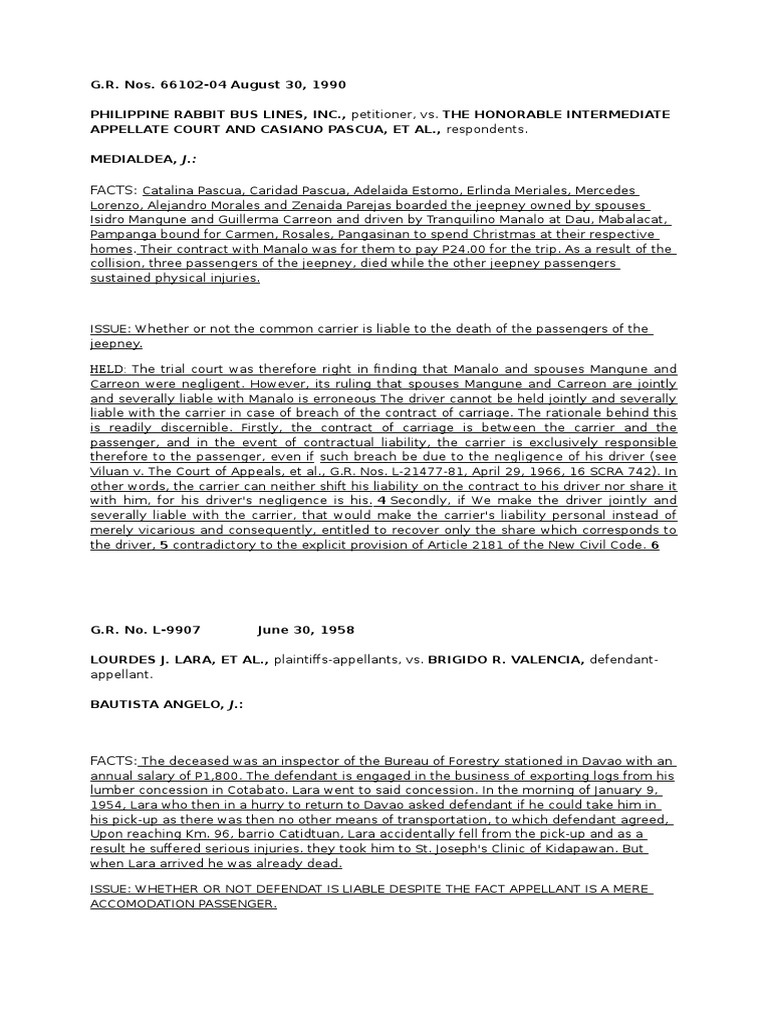 G.R. Nos. 66102-04 August 30, 1990

PHILIPPINE RABBIT BUS LINES, INC., petitioner, vs. THE HONORABLE INTERMEDIATE APPELLATE COURT AND CASIANO PASCUA, ET AL., respondents.

MEDIALDEA, J.:

FACTS: Catalina Pascua, Caridad Pascua, Adelaida Estomo, Erlinda Meriales, Mercedes Lorenzo, Alejandro Morales and Zenaida Parejas boarded the jeepney owned by spouses Isidro Mangune and Guillerma Carreon and driven by Tranquilino Manalo at Dau, Mabalacat, Pampanga bound for Carmen, Rosales, Pangasinan to spend Christmas at their respective homes. Their contract with Manalo was for them to pay P24.00 for the trip. As a result of the collision, three passengers of the jeepney, died while the other jeepney passengers sustained physical injuries.

ISSUE: Whether or not the common carrier is liable to the death of the passengers of the jeepney.

HELD: The trial court was therefore right in finding that Manalo and spouses Mangune and Carreon were negligent. However, its ruling that spouses Mangune and Carreon are jointly and severally liable with Manalo is erroneous The driver cannot be held jointly and severally liable with the carrier in case of breach of the contract of carriage. The rationale behind this is readily discernible. Firstly, the contract of carriage is between the carrier and the passenger, and in the event of contractual liability, the carrier is exclusively responsible therefore to the passenger, even if such breach be due to the negligence of his driver (see Viluan v. The Court of Appeals, et al., G.R. Nos. L-21477-81, April 29, 1966, 16 SCRA 742). In other words, the carrier can neither shift his liability on the contract to his driver nor share it with him, for his driver's negligence is his. 4 Secondly, if We make the driver jointly and severally liable with the carrier, that would make the carrier's liability personal instead of merely vicarious and consequently, entitled to recover only the share which corresponds to the driver, 5 contradictory to the explicit provision of Article 2181 of the New Civil Code. 6

G.R. No. L-9907 June 30, 1958

LOURDES J. LARA, ET AL., plaintiffs-appellants, vs. BRIGIDO R. VALENCIA, defendant-appellant.

BAUTISTA ANGELO, J.:

FACTS: The deceased was an inspector of the Bureau of Forestry stationed in Davao with an annual salary of P1,800. The defendant is engaged in the business of exporting logs from his lumber concession in Cotabato. Lara went to said concession. In the morning of January 9, 1954, Lara who then in a hurry to return to Davao asked defendant if he could take him in his pick-up as there was then no other means of transportation, to which defendant agreed, Upon reaching Km. 96, barrio Catidtuan, Lara accidentally fell from the pick-up and as a result he suffered serious injuries. they took him to St. Joseph's Clinic of Kidapawan. But when Lara arrived he was already dead.

ISSUE: WHETHER OR NOT DEFENDAT IS LIABLE DESPITE THE FACT APPELLANT IS A MERE ACCOMODATION PASSENGER.